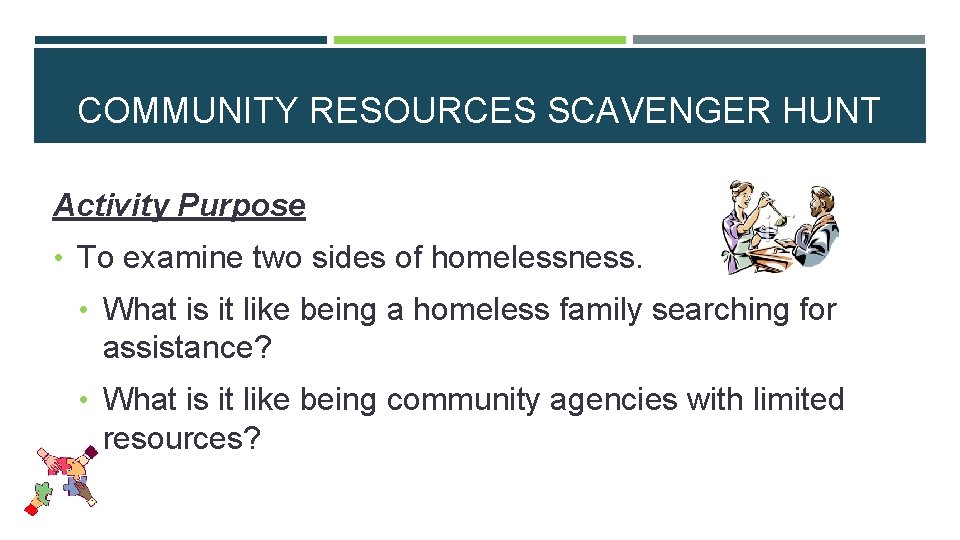 COMMUNITY RESOURCES SCAVENGER HUNT

Activity Purpose

• To examine two sides of homelessness.

• What is it like being a homeless family searching for assistance?

• What is it like being community agencies with limited resources?